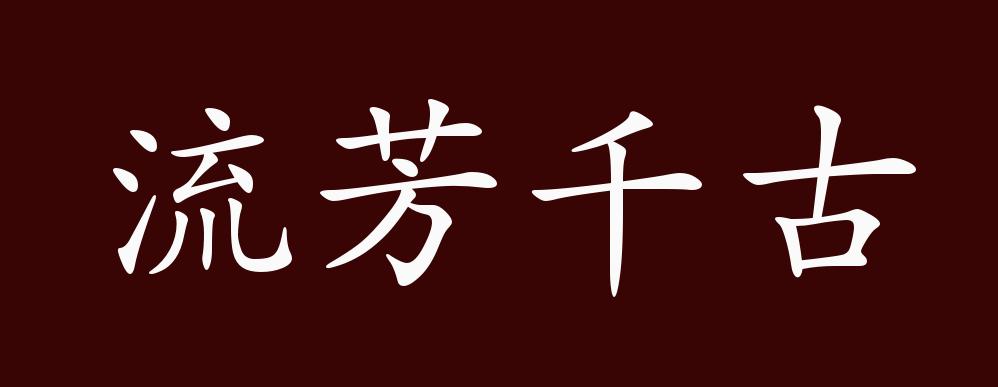 流芳千古